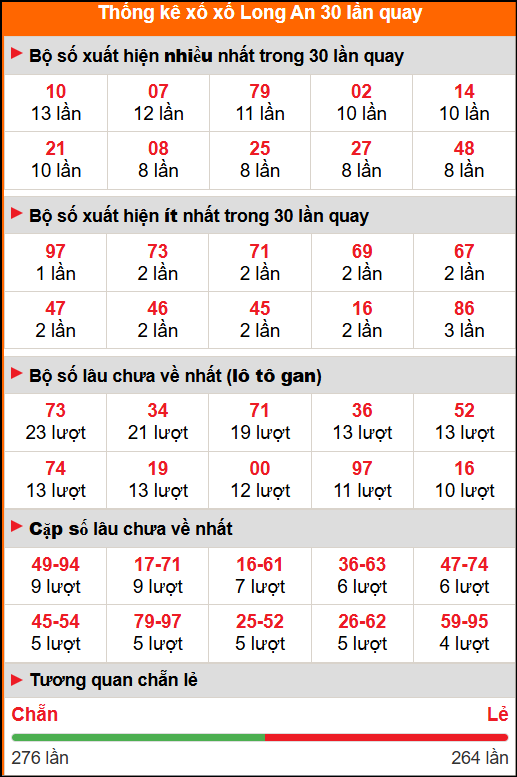 Thống kê xổ xố Long An 30 lần quay

Bộ số xuất hiện nhiều nhất trong 30 lần quay

| 10<br>13 lần | 07<br>12 lần | 79<br>11 lần | 02<br>10 lần | 14<br>10 lần |
|---|---|---|---|---|
| 21<br>10 lần | 08<br>8 lần | 25<br>8 lần | 27<br>8 lần | 48<br>8 lần |

Bộ số xuất hiện ít nhất trong 30 lần quay

| 97<br>1 lần | 73<br>2 lần | 71<br>2 lần | 69<br>2 lần | 67<br>2 lần |
|---|---|---|---|---|
| 47<br>2 lần | 46<br>2 lần | 45<br>2 lần | 16<br>2 lần | 86<br>3 lần |

Bộ số lâu chưa về nhất (lô tô gan)

| 73<br>23 lượt | 34<br>21 lượt | 71<br>19 lượt | 36<br>13 lượt | 52<br>13 lượt |
|---|---|---|---|---|
| 74<br>13 lượt | 19<br>13 lượt | 00<br>12 lượt | 97<br>11 lượt | 16<br>10 lượt |

Cặp số lâu chưa về nhất

| 49-94<br>9 lượt | 17-71<br>9 lượt | 16-61<br>7 lượt | 36-63<br>6 lượt | 47-74<br>6 lượt |
|---|---|---|---|---|
| 45-54<br>5 lượt | 79-97<br>5 lượt | 25-52<br>5 lượt | 26-62<br>5 lượt | 59-95<br>4 lượt |

Tương quan chẵn lẻ

Chẵn
Lẻ
276 lần
264 lần